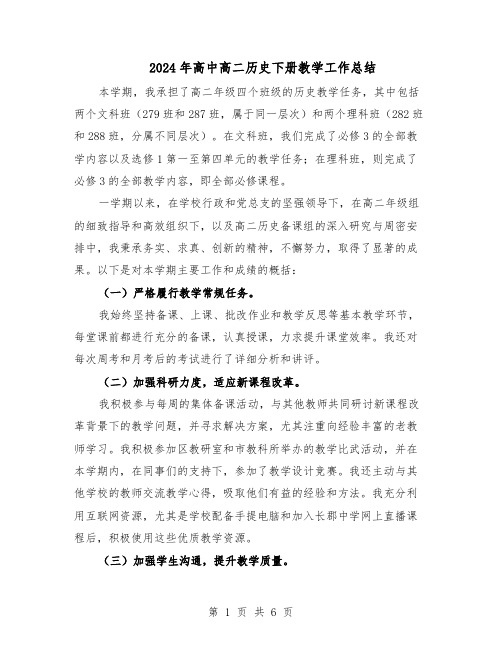 2024年高中高二历史下册教学工作总结

本学期，我承担了高二年级四个班级的历史教学任务，其中包括两个文科班（279班和287班，属于同一层次）和两个理科班（282班和288班，分属不同层次）。在文科班，我们完成了必修3的全部教学内容以及选修1第一至第四单元的教学任务；在理科班，则完成了必修3的全部教学内容，即全部必修课程。

一学期以来，在学校行政和党总支的坚强领导下，在高二年级组的细致指导和高效组织下，以及高二历史备课组的深入研究与周密安排中，我秉承务实、求真、创新的精神，不懈努力，取得了显著的成果。以下是对本学期主要工作和成绩的概括：

（一）严格履行教学常规任务。

我始终坚持备课、上课、批改作业和教学反思等基本教学环节，每堂课前都进行充分的备课，认真授课，力求提升课堂效率。我还对每次周考和月考后的考试进行了详细分析和讲评。

（二）加强科研力度，适应新课程改革。

我积极参与每周的集体备课活动，与其他教师共同研讨新课程改革背景下的教学问题，并寻求解决方案，尤其注重向经验丰富的老教师学习。我积极参加区教研室和市教科所举办的教学比武活动，并在本学期内，在同事们的支持下，参加了教学设计竞赛。我还主动与其他学校的教师交流教学心得，吸取他们有益的经验和方法。我充分利用互联网资源，尤其是学校配备手提电脑和加入长郡中学网上直播课程后，积极使用这些优质教学资源。

（三）加强学生沟通，提升教学质量。

第 1 页 共 6 页